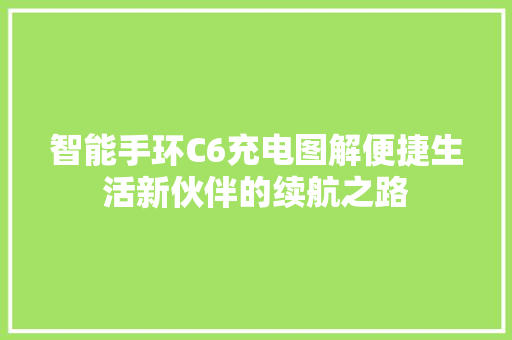 智能手环C6充电图解便捷生活新伙伴的续航之路